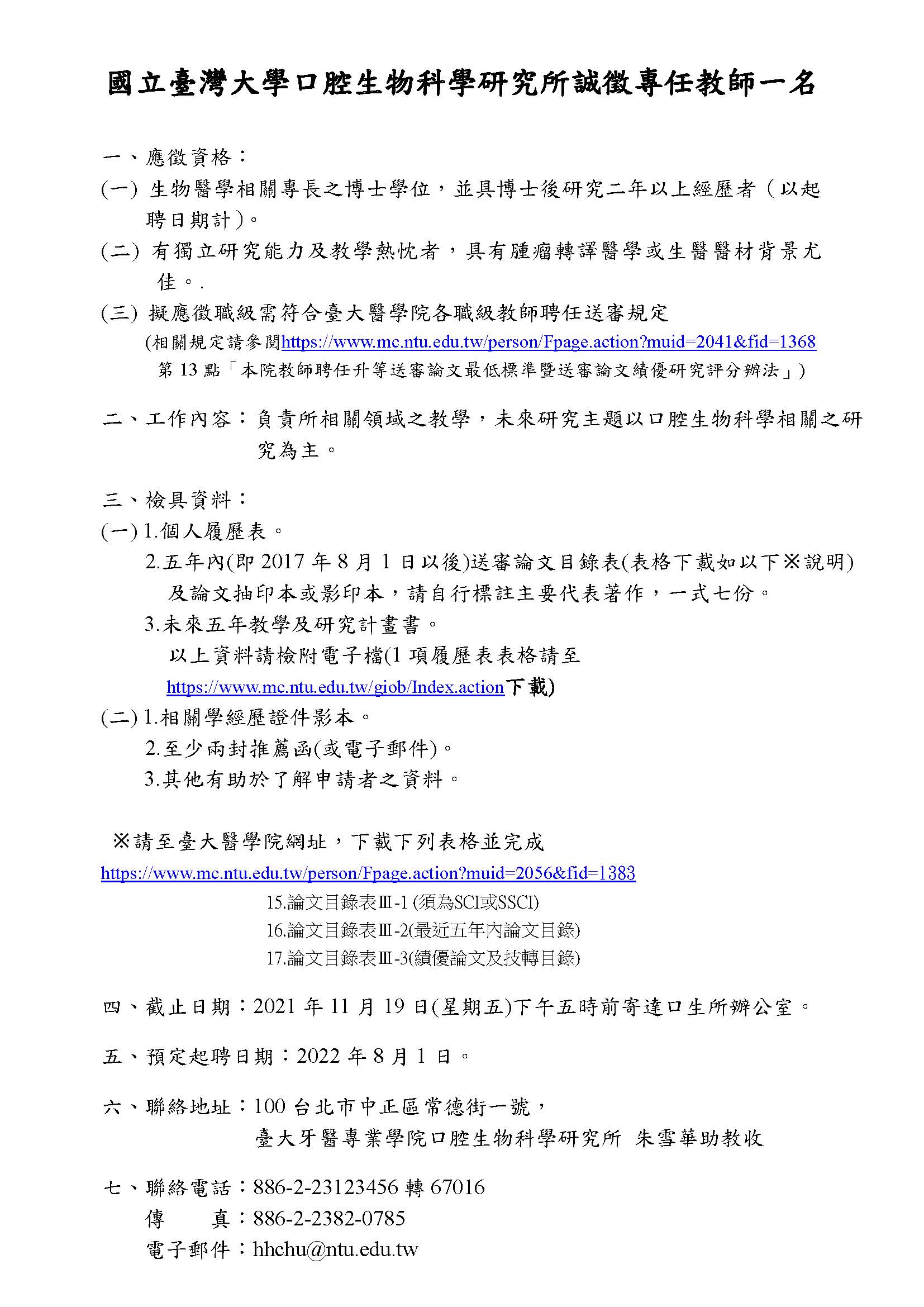 國立臺灣大學口腔生物科學研究所誠徵專任教師一名

一、應徵資格：
(一) 生物醫學相關專長之博士學位，並具博士後研究二年以上經歷者（以起聘日期計）。
(二) 有獨立研究能力及教學熱忱者，具有腫瘤轉譯醫學或生醫醫材背景尤佳。.
(三) 擬應徵職級需符合臺大醫學院各職級教師聘任送審規定
(相關規定請參閱https://www.mc.ntu.edu.tw/person/Fpage.action?muid=2041&fid=1368 第 13 點「本院教師聘任升等送審論文最低標準暨送審論文績優研究評分辦法」)

二、工作內容：負責所相關領域之教學，未來研究主題以口腔生物科學相關之研究為主。

三、檢具資料：
(一) 1.個人履歷表。
2.五年內(即 2017 年 8 月 1 日以後)送審論文目錄表(表格下載如以下※說明)及論文抽印本或影印本，請自行標註主要代表著作，一式七份。
3.未來五年教學及研究計畫書。
以上資料請檢附電子檔(1 項履歷表表格請至 https://www.mc.ntu.edu.tw/giob/Index.action下載)
(二) 1.相關學經歷證件影本。
2.至少兩封推薦函(或電子郵件)。
3.其他有助於了解申請者之資料。

※請至臺大醫學院網址，下載下列表格並完成
https://www.mc.ntu.edu.tw/person/Fpage.action?muid=2056&fid=1383
15.論文目錄表Ⅲ-1 (須為SCI或SSCI)
16.論文目錄表Ⅲ-2(最近五年內論文目錄)
17.論文目錄表Ⅲ-3(績優論文及技轉目錄)

四、截止日期：2021 年 11 月 19 日(星期五)下午五時前寄達口生所辦公室。

五、預定起聘日期：2022 年 8 月 1 日。

六、聯絡地址：100 台北市中正區常德街一號，
臺大牙醫專業學院口腔生物科學研究所 朱雪華助教收

七、聯絡電話：886-2-23123456 轉 67016
傳　　真：886-2-2382-0785
電子郵件：hhchu@ntu.edu.tw